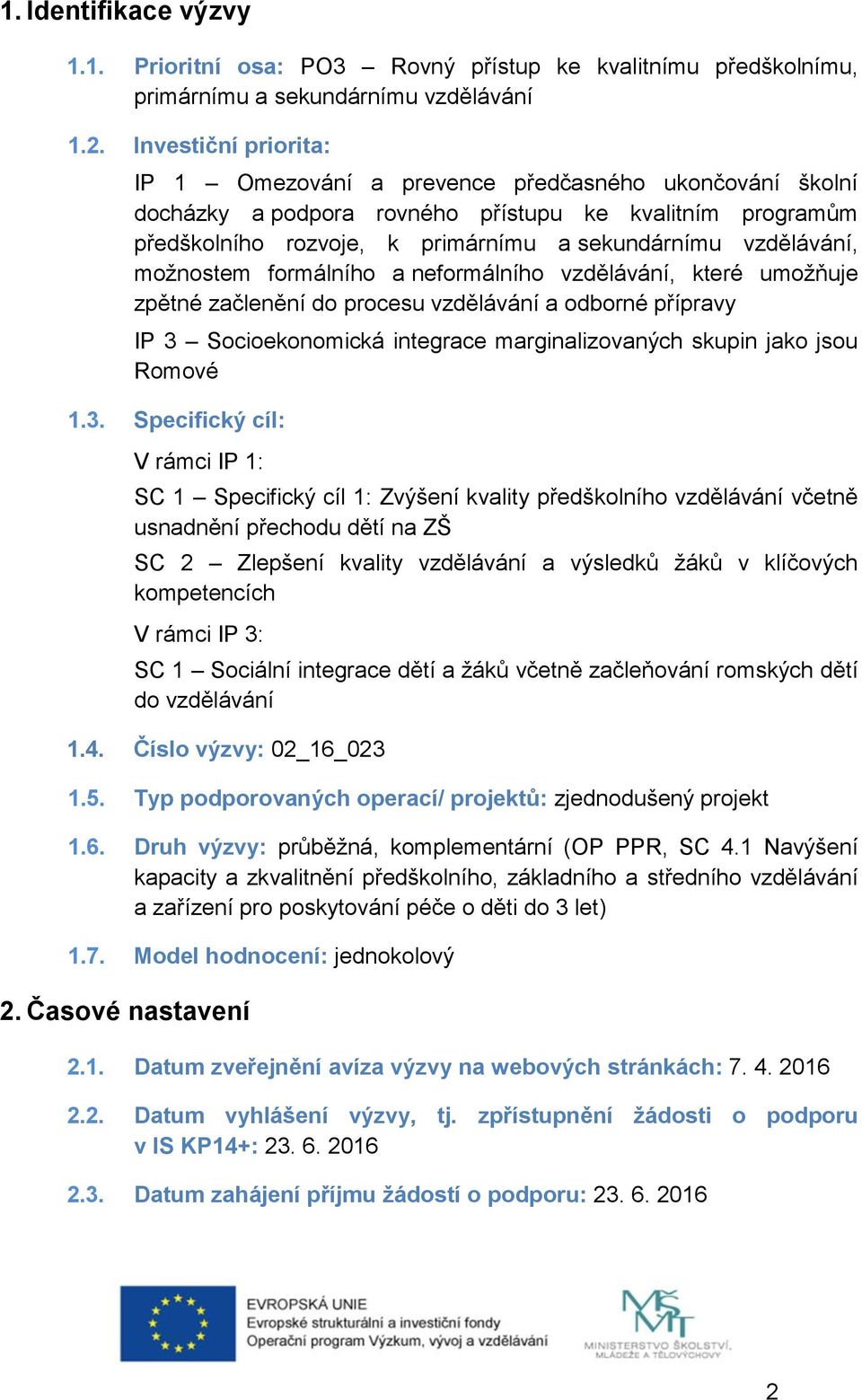 1. Identifikace výzvy

1.1. Prioritní osa: PO3 – Rovný přístup ke kvalitnímu předškolnímu, primárnímu a sekundárnímu vzdělávání

1.2. Investiční priorita:

IP 1 – Omezování a prevence předčasného ukončování školní docházky a podpora rovného přístupu ke kvalitním programům předškolního rozvoje, k primárnímu a sekundárnímu vzdělávání, možnostem formálního a neformálního vzdělávání, které umožňuje zpětné začlenění do procesu vzdělávání a odborné přípravy

IP 3 – Socioekonomická integrace marginalizovaných skupin jako jsou Romové

1.3. Specifický cíl:

V rámci IP 1:

SC 1 – Specifický cíl 1: Zvýšení kvality předškolního vzdělávání včetně usnadnění přechodu dětí na ZŠ

SC 2 – Zlepšení kvality vzdělávání a výsledků žáků v klíčových kompetencích

V rámci IP 3:

SC 1 – Sociální integrace dětí a žáků včetně začleňování romských dětí do vzdělávání

1.4. Číslo výzvy: 02_16_023

1.5. Typ podporovaných operací/ projektů: zjednodušený projekt

1.6. Druh výzvy: průběžná, komplementární (OP PPR, SC 4.1 Navýšení kapacity a zkvalitnění předškolního, základního a středního vzdělávání a zařízení pro poskytování péče o děti do 3 let)

1.7. Model hodnocení: jednokolový

2. Časové nastavení

2.1. Datum zveřejnění avíza výzvy na webových stránkách: 7. 4. 2016

2.2. Datum vyhlášení výzvy, tj. zpřístupnění žádosti o podporu v IS KP14+: 23. 6. 2016

2.3. Datum zahájení příjmu žádostí o podporu: 23. 6. 2016

EVROPSKÁ UNIE
Evropské strukturální a investiční fondy
Operační program Výzkum, vývoj a vzdělávání

MŠMT
MINISTERSTVO ŠKOLSTVÍ, MLÁDEŽE A TĚLOVÝCHOVY

2